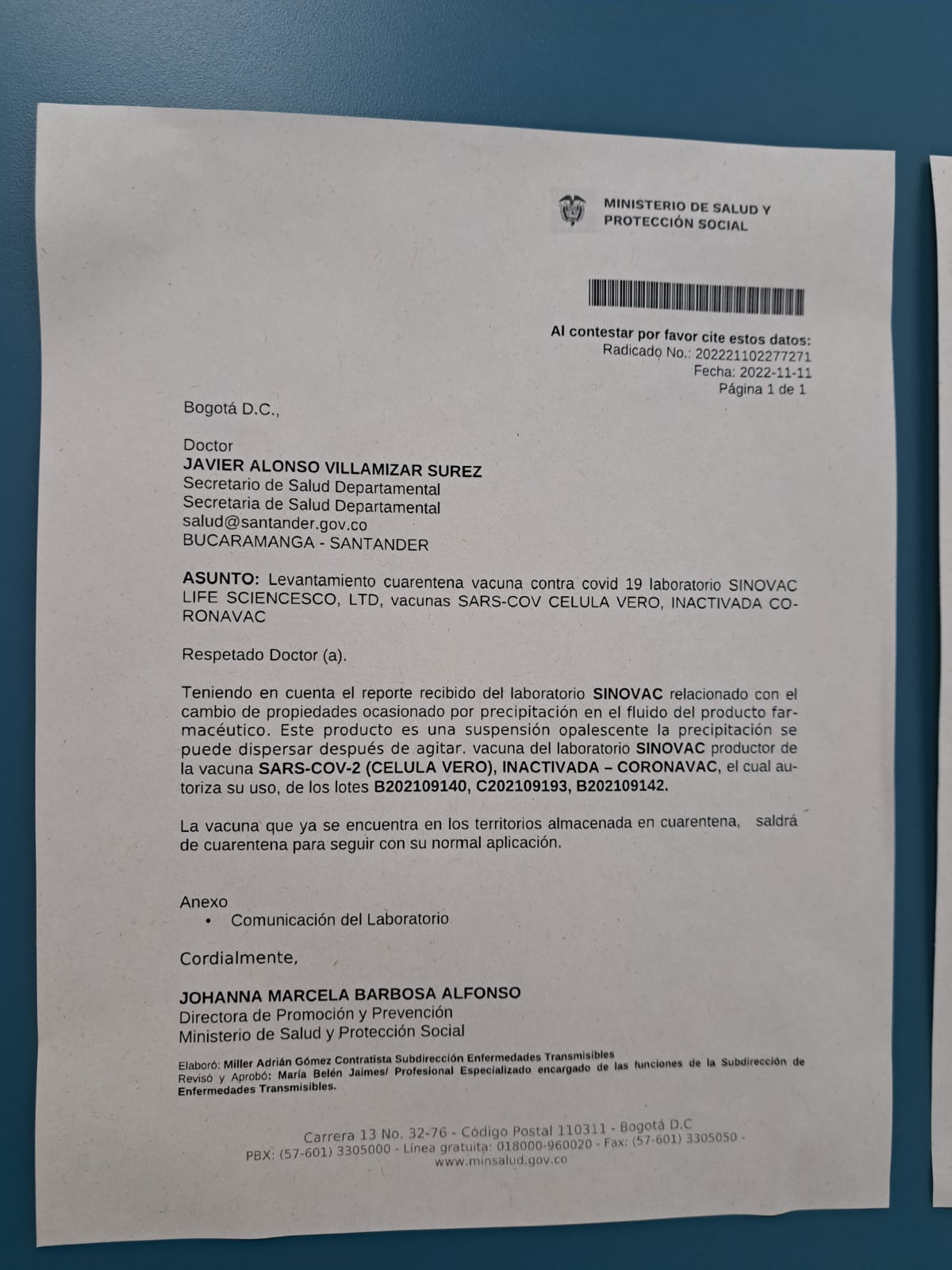 MINISTERIO DE SALUD Y PROTECCIÓN SOCIAL

Al contestar por favor cite estos datos:
Radicado No.: 202221102277271
Fecha: 2022-11-11
Página 1 de 1

Bogotá D.C.,

Doctor
JAVIER ALONSO VILLAMIZAR SUREZ
Secretario de Salud Departamental
Secretaria de Salud Departamental
salud@santander.gov.co
BUCARAMANGA - SANTANDER

ASUNTO: Levantamiento cuarentena vacuna contra covid 19 laboratorio SINOVAC LIFE SCIENCESCO, LTD, vacunas SARS-COV CELULA VERO, INACTIVADA CORONAVAC

Respetado Doctor (a).

Teniendo en cuenta el reporte recibido del laboratorio SINOVAC relacionado con el cambio de propiedades ocasionado por precipitación en el fluido del producto farmacéutico. Este producto es una suspensión opalescente la precipitación se puede dispersar después de agitar. vacuna del laboratorio SINOVAC productor de la vacuna SARS-COV-2 (CELULA VERO), INACTIVADA – CORONAVAC, el cual autoriza su uso, de los lotes B202109140, C202109193, B202109142.

La vacuna que ya se encuentra en los territorios almacenada en cuarentena, saldrá de cuarentena para seguir con su normal aplicación.

Anexo
• Comunicación del Laboratorio

Cordialmente,

JOHANNA MARCELA BARBOSA ALFONSO
Directora de Promoción y Prevención
Ministerio de Salud y Protección Social

Elaboró: Miller Adrián Gómez Contratista Subdirección Enfermedades Transmisibles
Revisó y Aprobó: María Belén Jaimes/ Profesional Especializado encargado de las funciones de la Subdirección de Enfermedades Transmisibles.

Carrera 13 No. 32-76 - Código Postal 110311 - Bogotá D.C
PBX: (57-601) 3305000 - Línea gratuita: 018000-960020 - Fax: (57-601) 3305050 - www.minsalud.gov.co